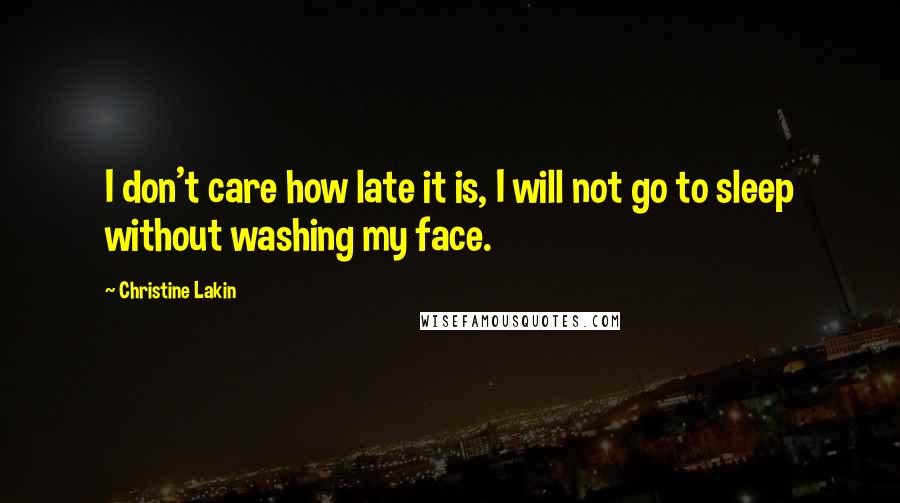 I don't care how late it is, I will not go to sleep without washing my face.

~ Christine Lakin

WISEFAMOUSQUOTES.COM